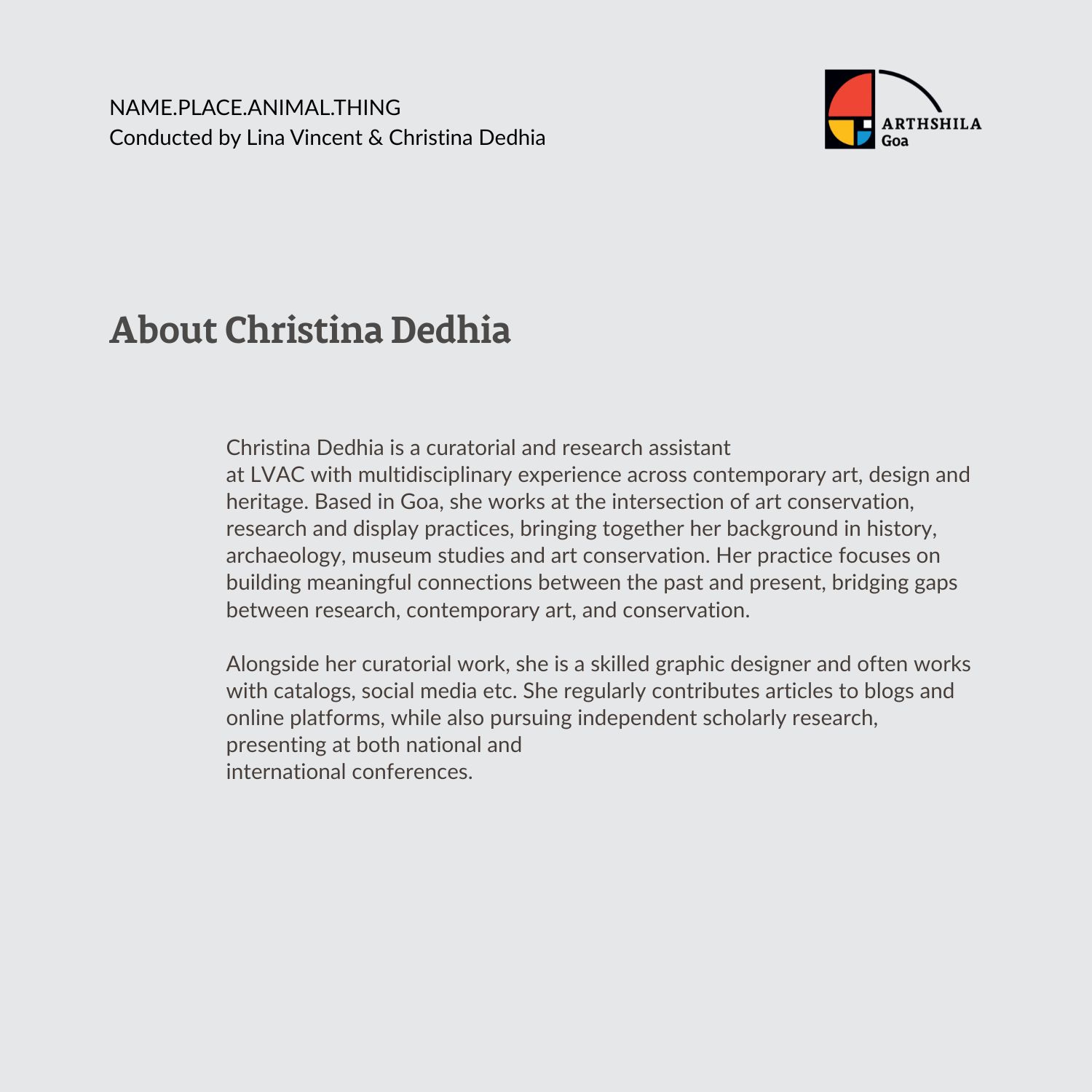 NAME.PLACE.ANIMAL.THING
Conducted by Lina Vincent & Christina Dedhia

ARTHSHILA
Goa

About Christina Dedhia

Christina Dedhia is a curatorial and research assistant at LVAC with multidisciplinary experience across contemporary art, design and heritage. Based in Goa, she works at the intersection of art conservation, research and display practices, bringing together her background in history, archaeology, museum studies and art conservation. Her practice focuses on building meaningful connections between the past and present, bridging gaps between research, contemporary art, and conservation.

Alongside her curatorial work, she is a skilled graphic designer and often works with catalogs, social media etc. She regularly contributes articles to blogs and online platforms, while also pursuing independent scholarly research, presenting at both national and international conferences.